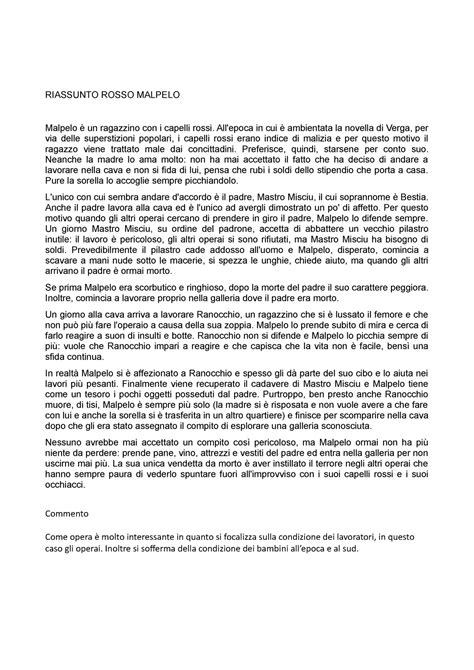 RIASSUNTO ROSSO MALPELO

Malpelo è un ragazzino con i capelli rossi. All'epoca in cui è ambientata la novella di Verga, per via delle superstizioni popolari, i capelli rossi erano indice di malizia e per questo motivo il ragazzo viene trattato male dai concittadini. Preferisce, quindi, starsene per conto suo. Neanche la madre lo ama molto: non ha mai accettato il fatto che ha deciso di andare a lavorare nella cava e non si fida di lui, pensa che rubi i soldi dello stipendio che porta a casa. Pure la sorella lo accoglie sempre picchiandolo.

L'unico con cui sembra andare d'accordo è il padre, Mastro Misciu, il cui soprannome è Bestia. Anche il padre lavora alla cava ed è l'unico ad avergli dimostrato un po' di affetto. Per questo motivo quando gli altri operai cercano di prendere in giro il padre, Malpelo lo difende sempre. Un giorno Mastro Misciu, su ordine del padrone, accetta di abbattere un vecchio pilastro inutile: il lavoro è pericoloso, gli altri operai si sono rifiutati, ma Mastro Misciu ha bisogno di soldi. Prevedibilmente il pilastro cade addosso all'uomo e Malpelo, disperato, comincia a scavare a mani nude sotto le macerie, si spezza le unghie, chiede aiuto, ma quando gli altri arrivano il padre è ormai morto.

Se prima Malpelo era scorbutico e ringhioso, dopo la morte del padre il suo carattere peggiora. Inoltre, comincia a lavorare proprio nella galleria dove il padre era morto.

Un giorno alla cava arriva a lavorare Ranocchio, un ragazzino che si è lussato il femore e che non può più fare l'operaio a causa della sua zoppia. Malpelo lo prende subito di mira e cerca di farlo reagire a suon di insulti e botte. Ranocchio non si difende e Malpelo lo picchia sempre di più: vuole che Ranocchio impari a reagire e che capisca che la vita non è facile, bensì una sfida continua.

In realtà Malpelo si è affezionato a Ranocchio e spesso gli dà parte del suo cibo e lo aiuta nei lavori più pesanti. Finalmente viene recuperato il cadavere di Mastro Misciu e Malpelo tiene come un tesoro i pochi oggetti posseduti dal padre. Purtroppo, ben presto anche Ranocchio muore, di tisi, Malpelo è sempre più solo (la madre si è risposata e non vuole avere a che fare con lui e anche la sorella si è trasferita in un altro quartiere) e finisce per scomparire nella cava dopo che gli era stato assegnato il compito di esplorare una galleria sconosciuta.

Nessuno avrebbe mai accettato un compito così pericoloso, ma Malpelo ormai non ha più niente da perdere: prende pane, vino, attrezzi e vestiti del padre ed entra nella galleria per non uscirne mai più. La sua unica vendetta da morto è aver instillato il terrore negli altri operai che hanno sempre paura di vederlo spuntare fuori all'improvviso con i suoi capelli rossi e i suoi occhiacci.

Commento

Come opera è molto interessante in quanto si focalizza sulla condizione dei lavoratori, in questo caso gli operai. Inoltre si sofferma della condizione dei bambini all'epoca e al sud.